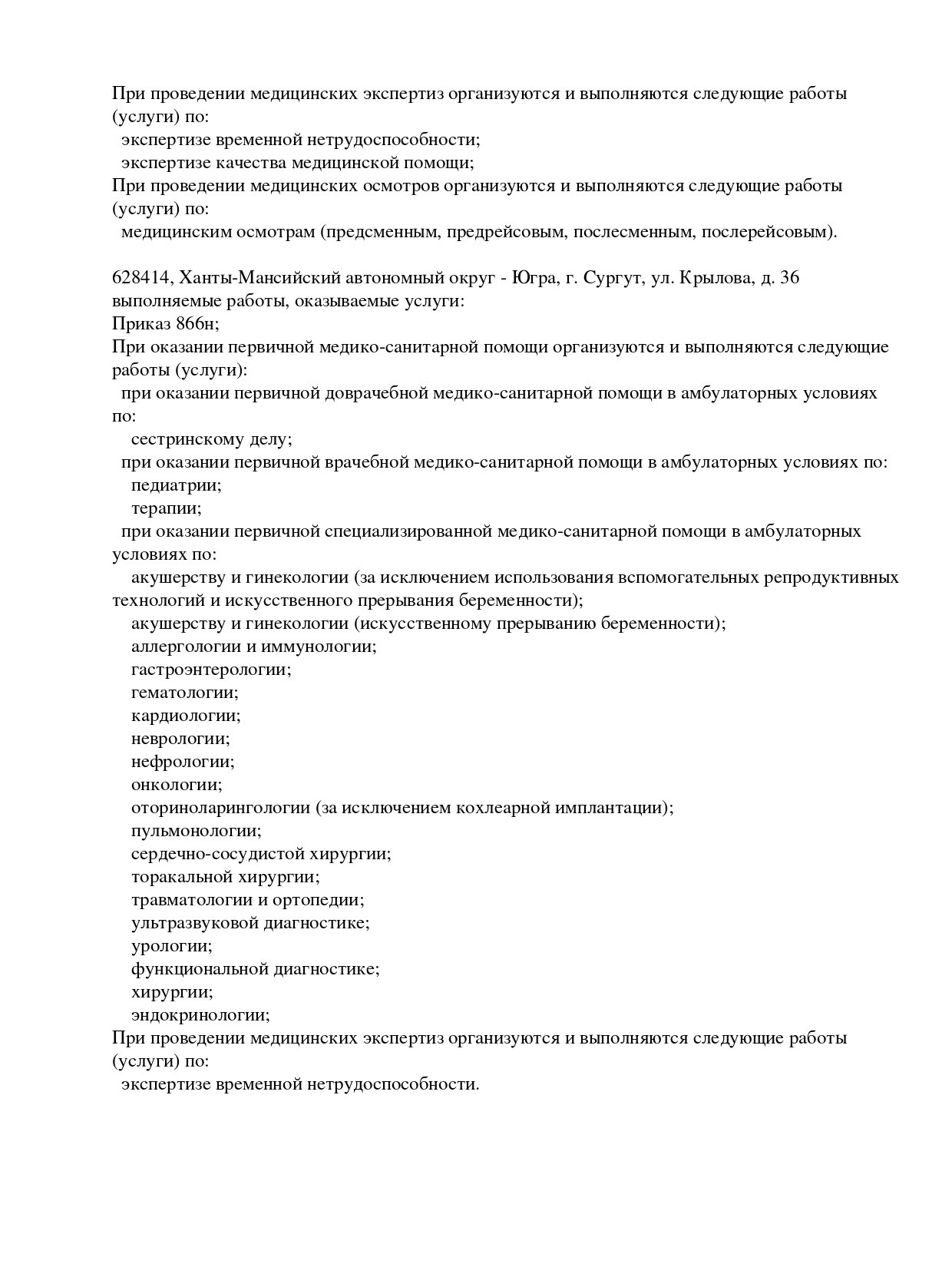 При проведении медицинских экспертиз организуются и выполняются следующие работы (услуги) по:
экспертизе временной нетрудоспособности;
экспертизе качества медицинской помощи;
При проведении медицинских осмотров организуются и выполняются следующие работы (услуги) по:
медицинским осмотрам (предсменным, предрейсовым, послесменным, послерейсовым).

628414, Ханты-Мансийский автономный округ - Югра, г. Сургут, ул. Крылова, д. 36
выполняемые работы, оказываемые услуги:
Приказ 866н;
При оказании первичной медико-санитарной помощи организуются и выполняются следующие работы (услуги):
при оказании первичной доврачебной медико-санитарной помощи в амбулаторных условиях по:
сестринскому делу;
при оказании первичной врачебной медико-санитарной помощи в амбулаторных условиях по:
педиатрии;
терапии;
при оказании первичной специализированной медико-санитарной помощи в амбулаторных условиях по:
акушерству и гинекологии (за исключением использования вспомогательных репродуктивных технологий и искусственного прерывания беременности);
акушерству и гинекологии (искусственному прерыванию беременности);
аллергологии и иммунологии;
гастроэнтерологии;
гематологии;
кардиологии;
неврологии;
нефрологии;
онкологии;
оториноларингологии (за исключением кохлеарной имплантации);
пульмонологии;
сердечно-сосудистой хирургии;
торакальной хирургии;
травматологии и ортопедии;
ультразвуковой диагностике;
урологии;
функциональной диагностике;
хирургии;
эндокринологии;
При проведении медицинских экспертиз организуются и выполняются следующие работы (услуги) по:
экспертизе временной нетрудоспособности.